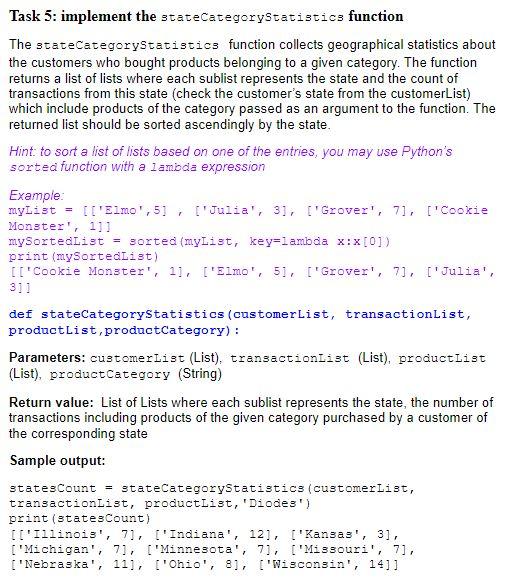 Task 5: implement the stateCategoryStatistics function

The stateCategoryStatistics function collects geographical statistics about the customers who bought products belonging to a given category. The function returns a list of lists where each sublist represents the state and the count of transactions from this state (check the customer's state from the customerList) which include products of the category passed as an argument to the function. The returned list should be sorted ascendingly by the state.

Hint: to sort a list of lists based on one of the entries, you may use Python's sorted function with a lambda expression

Example:
myList = [['Elmo',5] , ['Julia', 3], ['Grover', 7], ['Cookie Monster', 1]]
mySortedList = sorted(myList, key=lambda x:x[0])
print(mySortedList)
[['Cookie Monster', 1], ['Elmo', 5], ['Grover', 7], ['Julia', 3]]

def stateCategoryStatistics(customerList, transactionList, productList,productCategory):

Parameters: customerList (List), transactionList (List), productList (List), productCategory (String)

Return value: List of Lists where each sublist represents the state, the number of transactions including products of the given category purchased by a customer of the corresponding state

Sample output:

statesCount = stateCategoryStatistics(customerList, transactionList, productList,'Diodes')
print(statesCount)
[['Illinois', 7], ['Indiana', 12], ['Kansas', 3], ['Michigan', 7], ['Minnesota', 7], ['Missouri', 7], ['Nebraska', 11], ['Ohio', 8], ['Wisconsin', 14]]